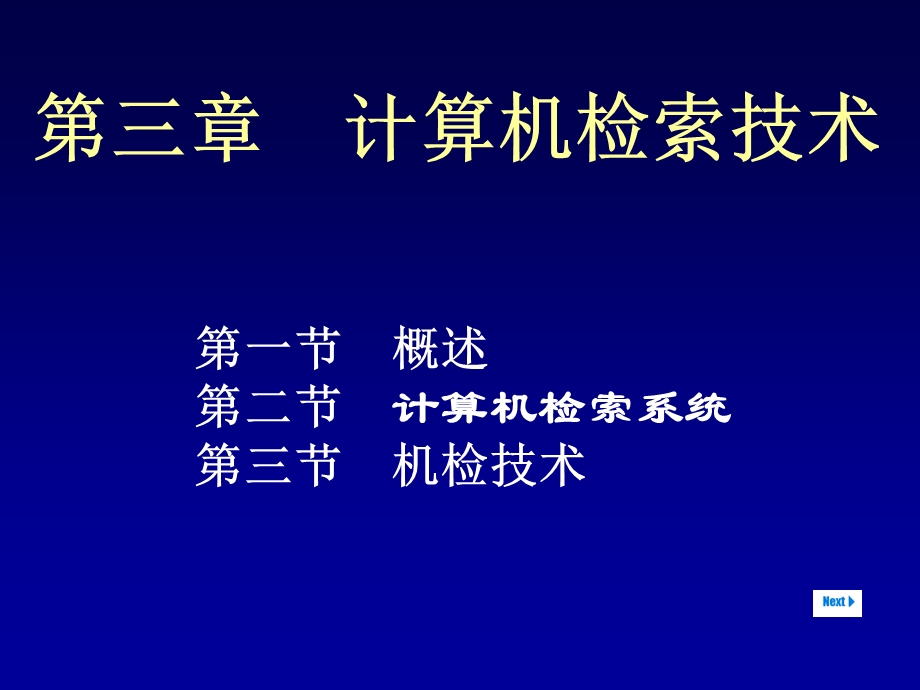 第三章　计算机检索技术

第一节　概述
第二节　计算机检索系统
第三节　机检技术

Next